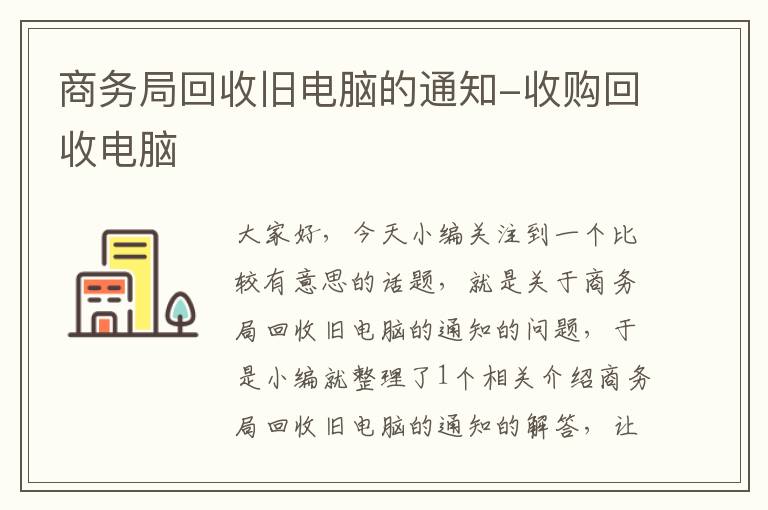 商务局回收旧电脑的通知-收购回收电脑

大家好，今天小编关注到一个比较有意思的话题，就是关于商务局回收旧电脑的通知的问题，于是小编就整理了1个相关介绍商务局回收旧电脑的通知的解答，让